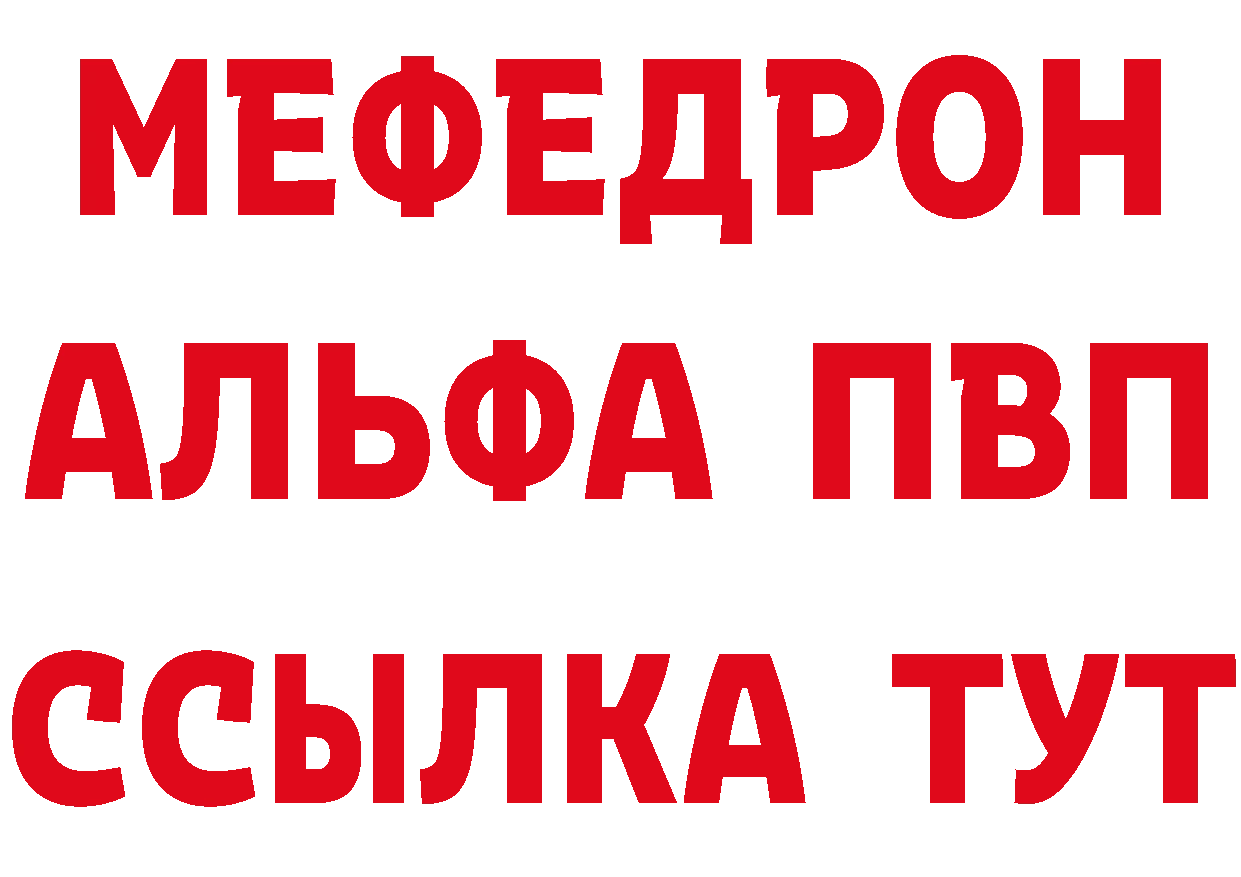 МЕФЕДРОН
АЛЬФА ПВП
ССЫЛКА ТУТ